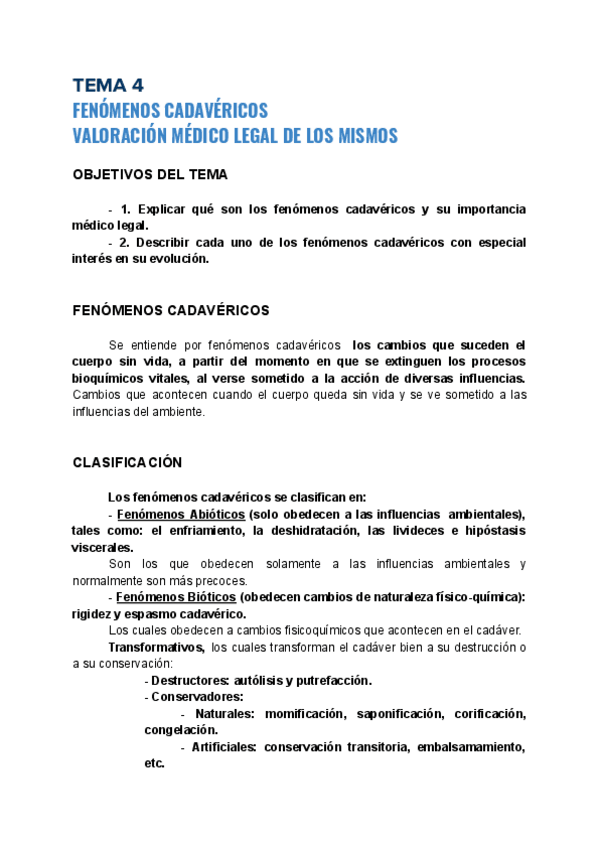 TEMA 4
FENÓMENOS CADAVÉRICOS
VALORACIÓN MÉDICO LEGAL DE LOS MISMOS

OBJETIVOS DEL TEMA

- 1. Explicar qué son los fenómenos cadavéricos y su importancia médico legal.
- 2. Describir cada uno de los fenómenos cadavéricos con especial interés en su evolución.

FENÓMENOS CADAVÉRICOS

Se entiende por fenómenos cadavéricos los cambios que suceden el cuerpo sin vida, a partir del momento en que se extinguen los procesos bioquímicos vitales, al verse sometido a la acción de diversas influencias. Cambios que acontecen cuando el cuerpo queda sin vida y se ve sometido a las influencias del ambiente.

CLASIFICACIÓN

Los fenómenos cadavéricos se clasifican en:
- Fenómenos Abióticos (solo obedecen a las influencias ambientales), tales como: el enfriamiento, la deshidratación, las livideces e hipóstasis viscerales.
Son los que obedecen solamente a las influencias ambientales y normalmente son más precoces.
- Fenómenos Bióticos (obedecen cambios de naturaleza físico-química): rigidez y espasmo cadavérico.
Los cuales obedecen a cambios fisicoquímicos que acontecen en el cadáver.
Transformativos, los cuales transforman el cadáver bien a su destrucción o a su conservación:
- Destructores: autólisis y putrefacción.
- Conservadores:
- Naturales: momificación, saponificación, corificación, congelación.
- Artificiales: conservación transitoria, embalsamamiento, etc.